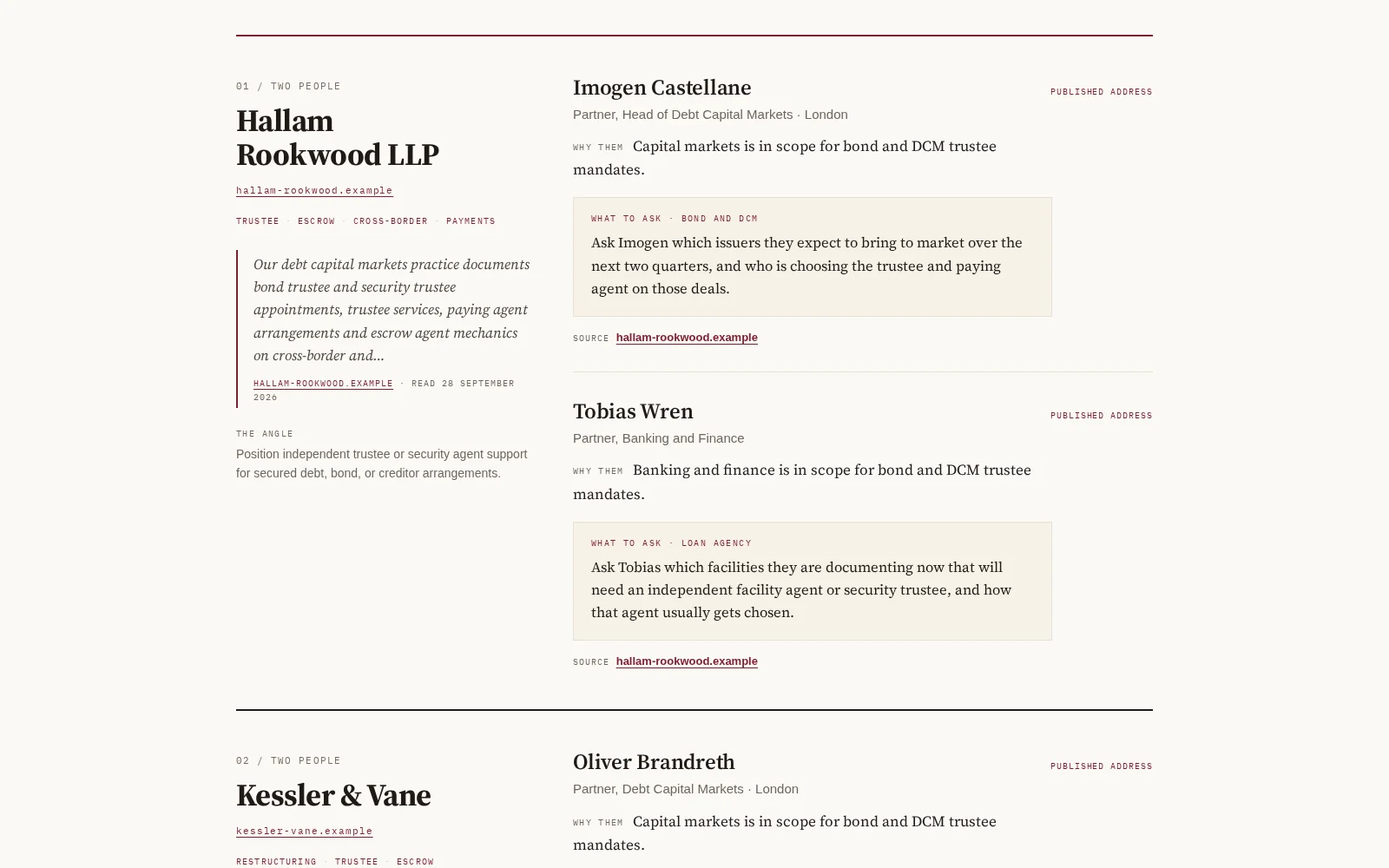 01 / TWO PEOPLE

Hallam Rookwood LLP

hallam-rookwood.example

TRUSTEE · ESCROW · CROSS-BORDER · PAYMENTS

Our debt capital markets practice documents bond trustee and security trustee appointments, trustee services, paying agent arrangements and escrow agent mechanics on cross-border and...

HALLAM-ROOKWOOD.EXAMPLE · READ 28 SEPTEMBER 2026

THE ANGLE

Position independent trustee or security agent support for secured debt, bond, or creditor arrangements.

Imogen Castellane

PUBLISHED ADDRESS

Partner, Head of Debt Capital Markets · London

WHY THEM Capital markets is in scope for bond and DCM trustee mandates.

WHAT TO ASK · BOND AND DCM

Ask Imogen which issuers they expect to bring to market over the next two quarters, and who is choosing the trustee and paying agent on those deals.

SOURCE hallam-rookwood.example

Tobias Wren

PUBLISHED ADDRESS

Partner, Banking and Finance

WHY THEM Banking and finance is in scope for bond and DCM trustee mandates.

WHAT TO ASK · LOAN AGENCY

Ask Tobias which facilities they are documenting now that will need an independent facility agent or security trustee, and how that agent usually gets chosen.

SOURCE hallam-rookwood.example

02 / TWO PEOPLE

Kessler & Vane

kessler-vane.example

RESTRUCTURING · TRUSTEE · ESCROW

Oliver Brandreth

PUBLISHED ADDRESS

Partner, Debt Capital Markets · London

WHY THEM Capital markets is in scope for bond and DCM trustee mandates.